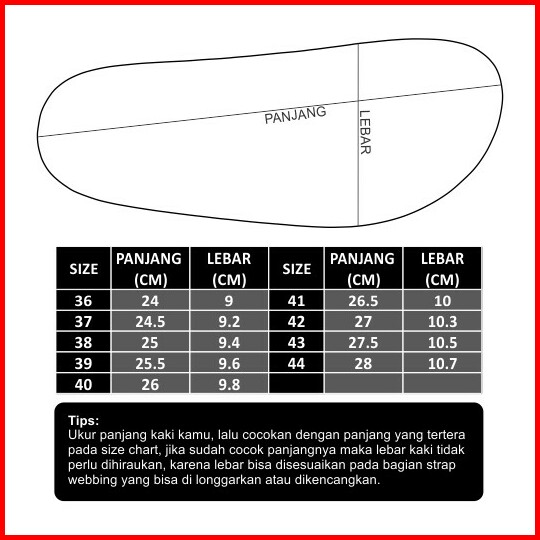 PANJANG

LEBAR

| SIZE | PANJANG (CM) | LEBAR (CM) | SIZE | PANJANG (CM) | LEBAR (CM) |
|---|---|---|---|---|---|
| 36 | 24 | 9 | 41 | 26.5 | 10 |
| 37 | 24.5 | 9.2 | 42 | 27 | 10.3 |
| 38 | 25 | 9.4 | 43 | 27.5 | 10.5 |
| 39 | 25.5 | 9.6 | 44 | 28 | 10.7 |
| 40 | 26 | 9.8 | | | |

Tips:
Ukur panjang kaki kamu, lalu cocokan dengan panjang yang tertera pada size chart, jika sudah cocok panjangnya maka lebar kaki tidak perlu dihiraukan, karena lebar bisa disesuaikan pada bagian strap webbing yang bisa di longgarkan atau dikencangkan.